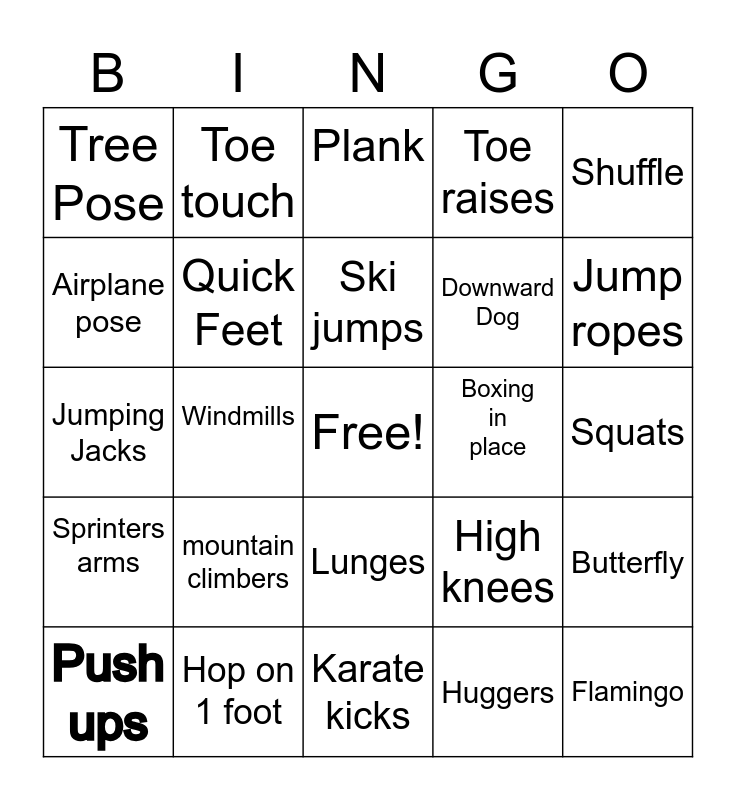 | B | I | N | G | O |
|---|---|---|---|---|
| Tree Pose | Toe touch | Plank | Toe raises | Shuffle |
| Airplane pose | Quick Feet | Ski jumps | Downward Dog | Jump ropes |
| Jumping Jacks | Windmills | Free! | Boxing in place | Squats |
| Sprinters arms | mountain climbers | Lunges | High knees | Butterfly |
| Push ups | Hop on 1 foot | Karate kicks | Huggers | Flamingo |